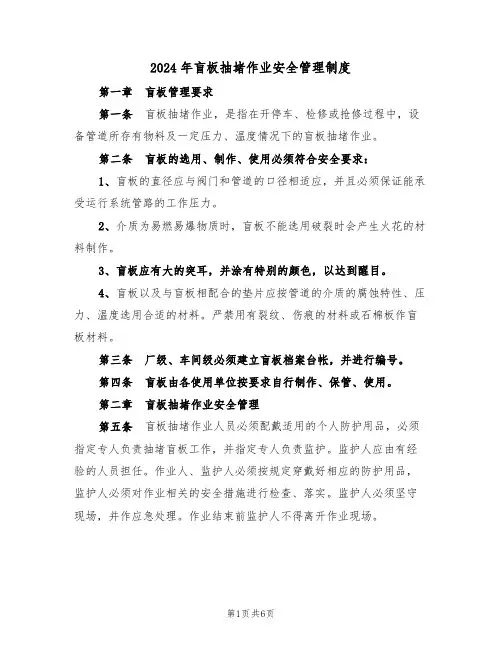 2024年盲板抽堵作业安全管理制度

第一章　盲板管理要求

第一条　盲板抽堵作业，是指在开停车、检修或抢修过程中，设备管道所存有物料及一定压力、温度情况下的盲板抽堵作业。

第二条　盲板的选用、制作、使用必须符合安全要求：

1、盲板的直径应与阀门和管道的口径相适应，并且必须保证能承受运行系统管路的工作压力。

2、介质为易燃易爆物质时，盲板不能选用破裂时会产生火花的材料制作。

3、盲板应有大的突耳，并涂有特别的颜色，以达到醒目。

4、盲板以及与盲板相配合的垫片应按管道的介质的腐蚀特性、压力、温度选用合适的材料。严禁用有裂纹、伤痕的材料或石棉板作盲板材料。

第三条　厂级、车间级必须建立盲板档案台帐，并进行编号。

第四条　盲板由各使用单位按要求自行制作、保管、使用。

第二章　盲板抽堵作业安全管理

第五条　盲板抽堵作业人员必须配戴适用的个人防护用品，必须指定专人负责抽堵盲板工作，并指定专人负责监护。监护人应由有经验的人员担任。作业人、监护人必须按规定穿戴好相应的防护用品，监护人必须对作业相关的安全措施进行检查、落实。监护人必须坚守现场，并作应急处理。作业结束前监护人不得离开作业现场。

第1页 共6页